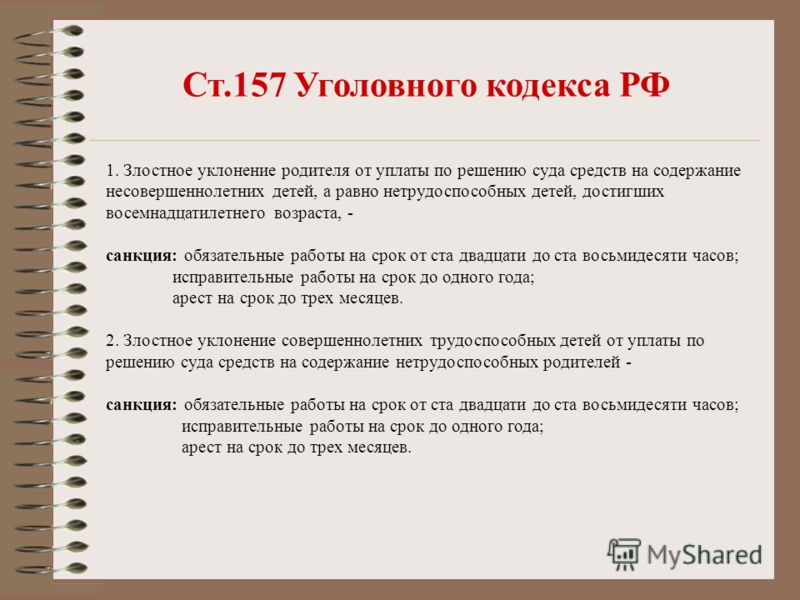 Ст.157 Уголовного кодекса РФ

1. Злостное уклонение родителя от уплаты по решению суда средств на содержание несовершеннолетних детей, а равно нетрудоспособных детей, достигших восемнадцатилетнего возраста, -

санкция: обязательные работы на срок от ста двадцати до ста восьмидесяти часов;
исправительные работы на срок до одного года;
арест на срок до трех месяцев.

2. Злостное уклонение совершеннолетних трудоспособных детей от уплаты по решению суда средств на содержание нетрудоспособных родителей -

санкция: обязательные работы на срок от ста двадцати до ста восьмидесяти часов;
исправительные работы на срок до одного года;
арест на срок до трех месяцев.

MyShared